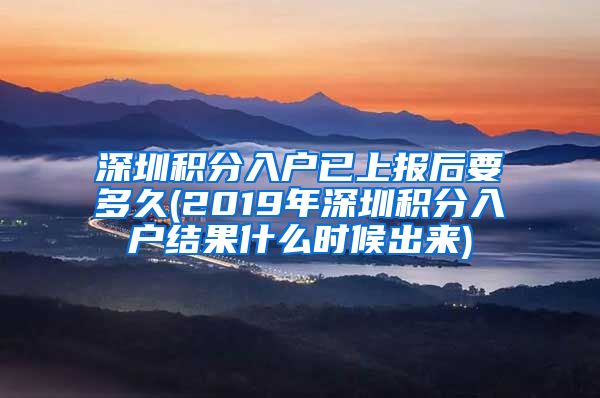 深圳积分入户已上报后要多久(2019年深圳积分入户结果什么时候出来)